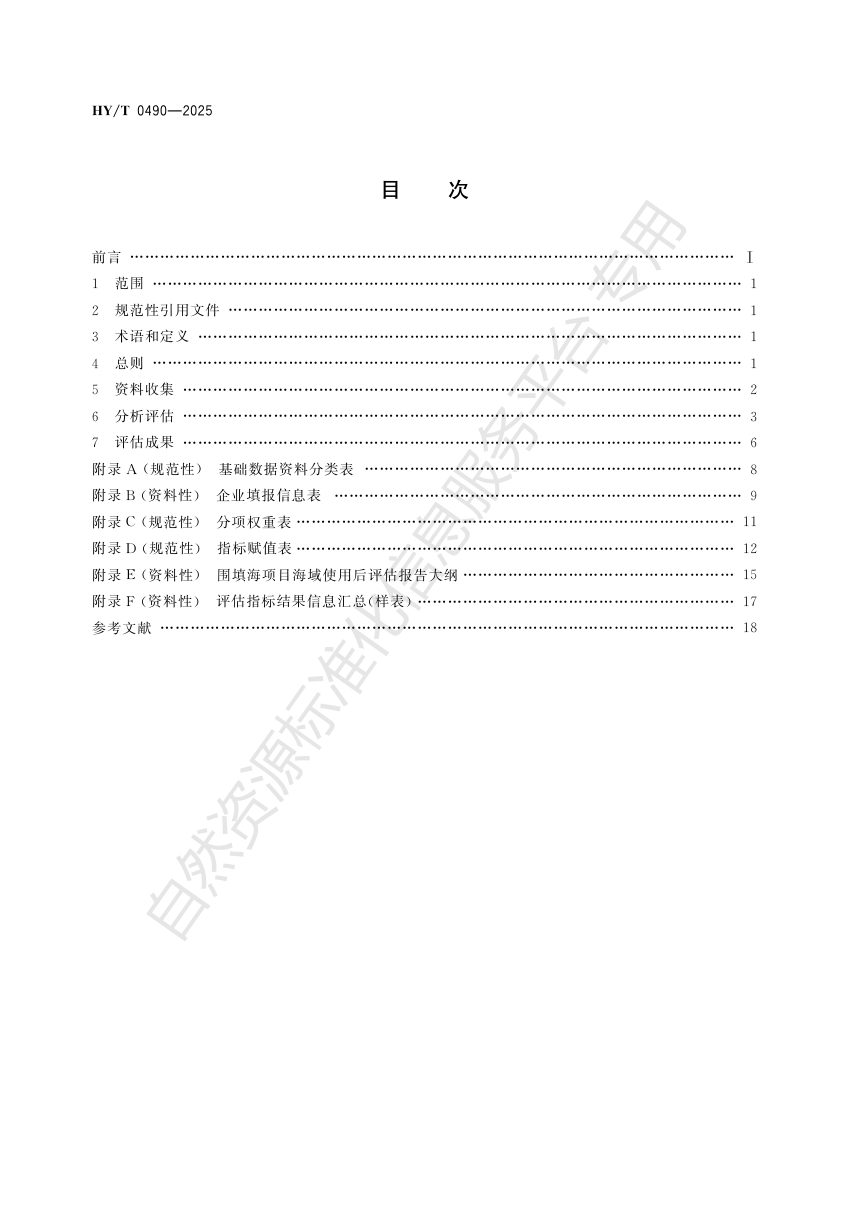 HY/T 0490—2025

目　次

前言 …… I
1　范围 …… 1
2　规范性引用文件 …… 1
3　术语和定义 …… 1
4　总则 …… 1
5　资料收集 …… 2
6　分析评估 …… 3
7　评估成果 …… 6
附录 A（规范性）　基础数据资料分类表 …… 8
附录 B（资料性）　企业填报信息表 …… 9
附录 C（规范性）　分项权重表 …… 11
附录 D（规范性）　指标赋值表 …… 12
附录 E（资料性）　围填海项目海域使用后评估报告大纲 …… 15
附录 F（资料性）　评估指标结果信息汇总(样表) …… 17
参考文献 …… 18

自然资源标准化信息服务平台专用